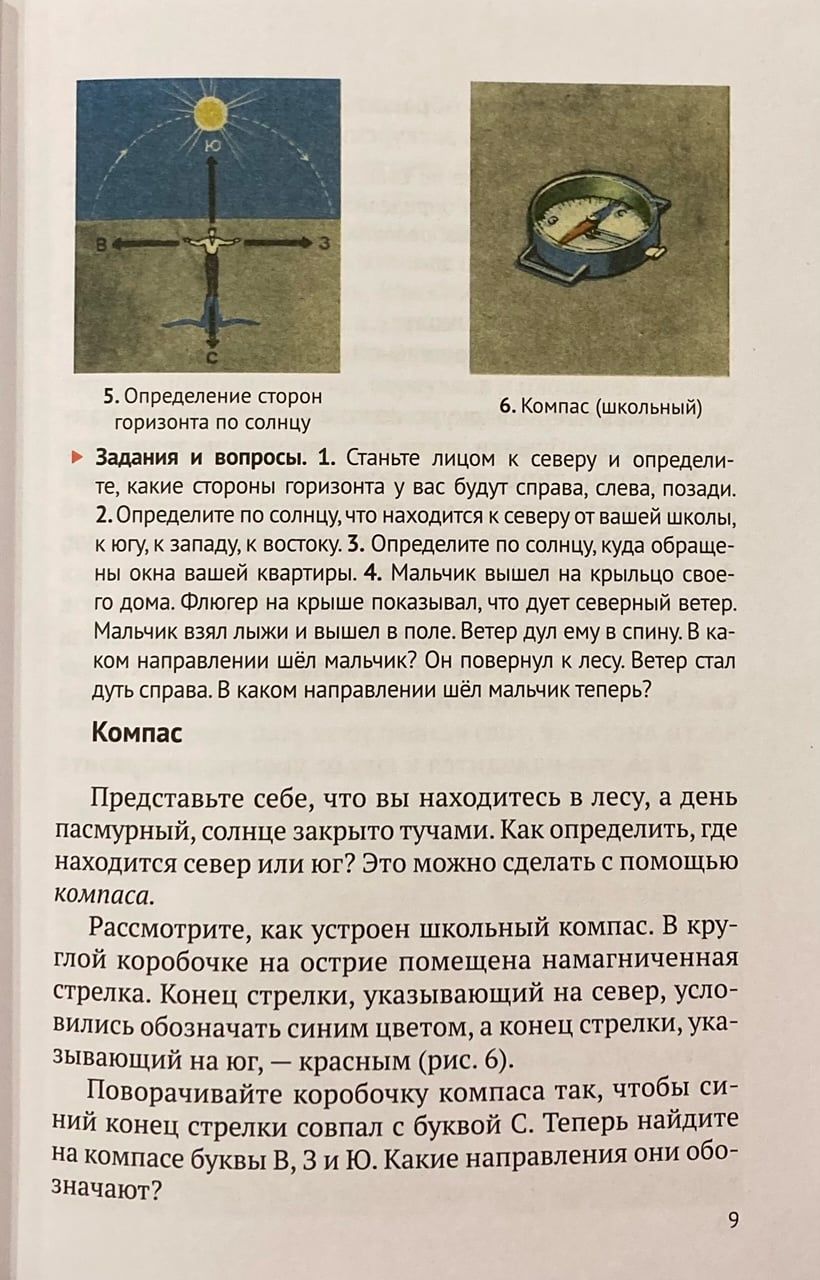 Ю

В

З

С

5. Определение сторон горизонта по солнцу

6. Компас (школьный)

Задания и вопросы. 1. Станьте лицом к северу и определите, какие стороны горизонта у вас будут справа, слева, позади. 2. Определите по солнцу, что находится к северу от вашей школы, к югу, к западу, к востоку. 3. Определите по солнцу, куда обращены окна вашей квартиры. 4. Мальчик вышел на крыльцо своего дома. Флюгер на крыше показывал, что дует северный ветер. Мальчик взял лыжи и вышел в поле. Ветер дул ему в спину. В каком направлении шёл мальчик? Он повернул к лесу. Ветер стал дуть справа. В каком направлении шёл мальчик теперь?

Компас

Представьте себе, что вы находитесь в лесу, а день пасмурный, солнце закрыто тучами. Как определить, где находится север или юг? Это можно сделать с помощью компаса.

Рассмотрите, как устроен школьный компас. В круглой коробочке на острие помещена намагниченная стрелка. Конец стрелки, указывающий на север, условились обозначать синим цветом, а конец стрелки, указывающий на юг, — красным (рис. 6).

Поворачивайте коробочку компаса так, чтобы синий конец стрелки совпал с буквой С. Теперь найдите на компасе буквы В, З и Ю. Какие направления они обозначают?

9